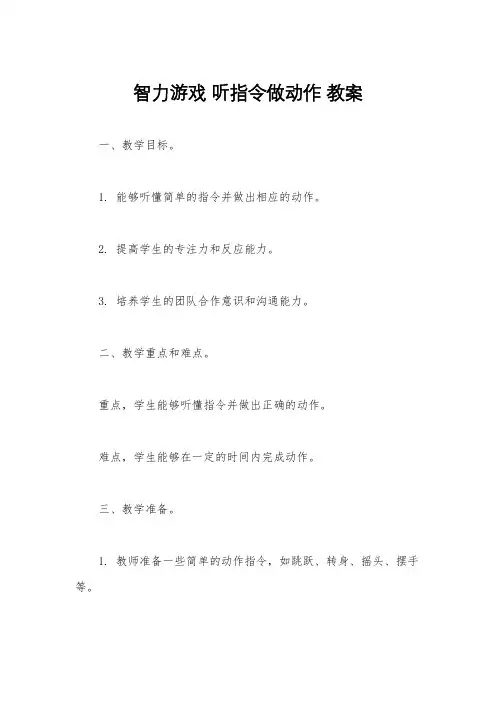 智力游戏 听指令做动作 教案

一、教学目标。

1. 能够听懂简单的指令并做出相应的动作。

2. 提高学生的专注力和反应能力。

3. 培养学生的团队合作意识和沟通能力。

二、教学重点和难点。

重点，学生能够听懂指令并做出正确的动作。

难点，学生能够在一定的时间内完成动作。

三、教学准备。

1. 教师准备一些简单的动作指令，如跳跃、转身、摇头、摆手等。